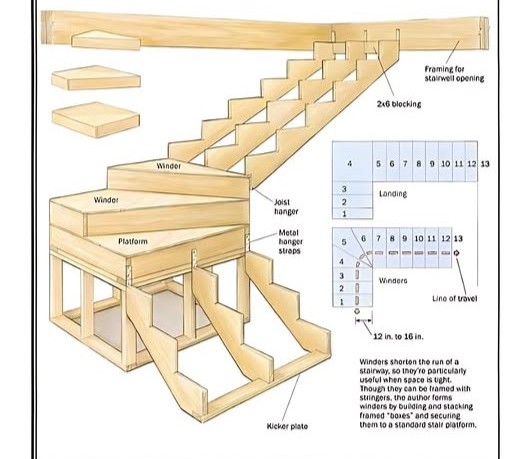 Framing for stairwell opening

2x6 blocking

Winder

Winder

Platform

Joist hanger

Metal hanger straps

Kicker plate

4 5 6 7 8 9 10 11 12 13
3
2
1
Landing

5 6 7 8 9 10 11 12 13
4
3
2
1
Winders

Line of travel

12 in. to 16 in.

Winders shorten the run of a stairway, so they're particularly useful when space is tight. Though they can be framed with stringers, the author forms winders by building and stacking framed "boxes" and securing them to a standard stair platform.